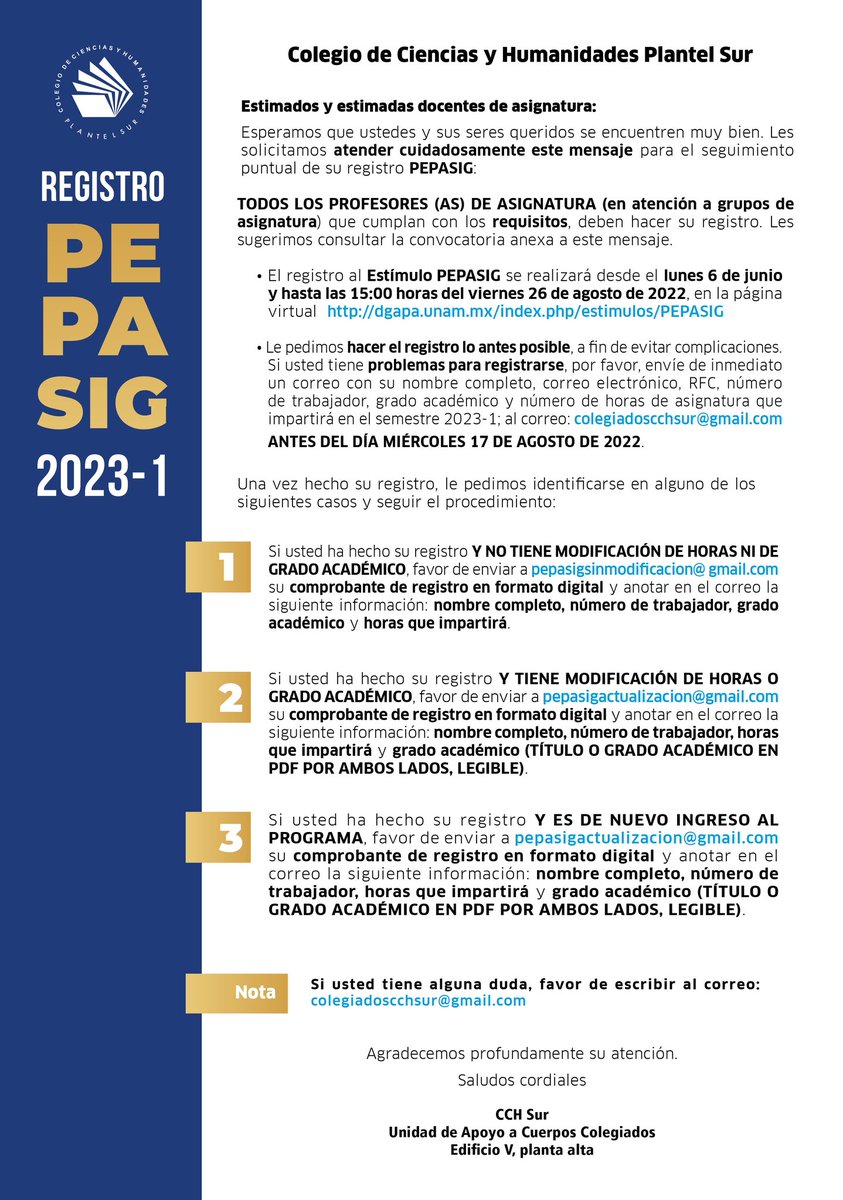 COLEGIO DE CIENCIAS Y HUMANIDADES PLANTEL SUR

REGISTRO

PE
PA
SIG

2023-1

Colegio de Ciencias y Humanidades Plantel Sur

Estimados y estimadas docentes de asignatura:

Esperamos que ustedes y sus seres queridos se encuentren muy bien. Les solicitamos atender cuidadosamente este mensaje para el seguimiento puntual de su registro PEPASIG:

TODOS LOS PROFESORES (AS) DE ASIGNATURA (en atención a grupos de asignatura) que cumplan con los requisitos, deben hacer su registro. Les sugerimos consultar la convocatoria anexa a este mensaje.

• El registro al Estímulo PEPASIG se realizará desde el lunes 6 de junio y hasta las 15:00 horas del viernes 26 de agosto de 2022, en la página virtual http://dgapa.unam.mx/index.php/estimulos/PEPASIG

• Le pedimos hacer el registro lo antes posible, a fin de evitar complicaciones. Si usted tiene problemas para registrarse, por favor, envíe de inmediato un correo con su nombre completo, correo electrónico, RFC, número de trabajador, grado académico y número de horas de asignatura que impartirá en el semestre 2023-1; al correo: colegiadoscchsur@gmail.com ANTES DEL DÍA MIÉRCOLES 17 DE AGOSTO DE 2022.

Una vez hecho su registro, le pedimos identificarse en alguno de los siguientes casos y seguir el procedimiento:

1

Si usted ha hecho su registro Y NO TIENE MODIFICACIÓN DE HORAS NI DE GRADO ACADÉMICO, favor de enviar a pepasigsinmodificacion@ gmail.com su comprobante de registro en formato digital y anotar en el correo la siguiente información: nombre completo, número de trabajador, grado académico y horas que impartirá.

2

Si usted ha hecho su registro Y TIENE MODIFICACIÓN DE HORAS O GRADO ACADÉMICO, favor de enviar a pepasigactualizacion@gmail.com su comprobante de registro en formato digital y anotar en el correo la siguiente información: nombre completo, número de trabajador, horas que impartirá y grado académico (TÍTULO O GRADO ACADÉMICO EN PDF POR AMBOS LADOS, LEGIBLE).

3

Si usted ha hecho su registro Y ES DE NUEVO INGRESO AL PROGRAMA, favor de enviar a pepasigactualizacion@gmail.com su comprobante de registro en formato digital y anotar en el correo la siguiente información: nombre completo, número de trabajador, horas que impartirá y grado académico (TÍTULO O GRADO ACADÉMICO EN PDF POR AMBOS LADOS, LEGIBLE).

Nota

Si usted tiene alguna duda, favor de escribir al correo: colegiadoscchsur@gmail.com

Agradecemos profundamente su atención.

Saludos cordiales

CCH Sur
Unidad de Apoyo a Cuerpos Colegiados
Edificio V, planta alta